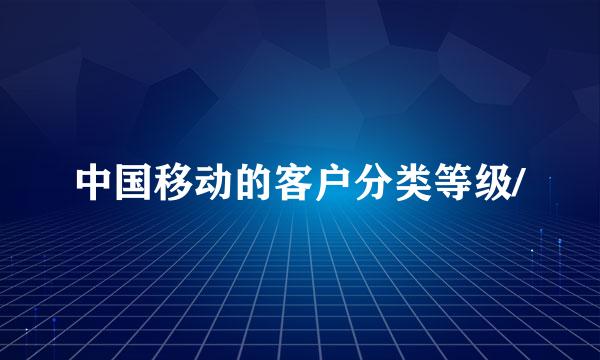 中国移动的客户分类等级/